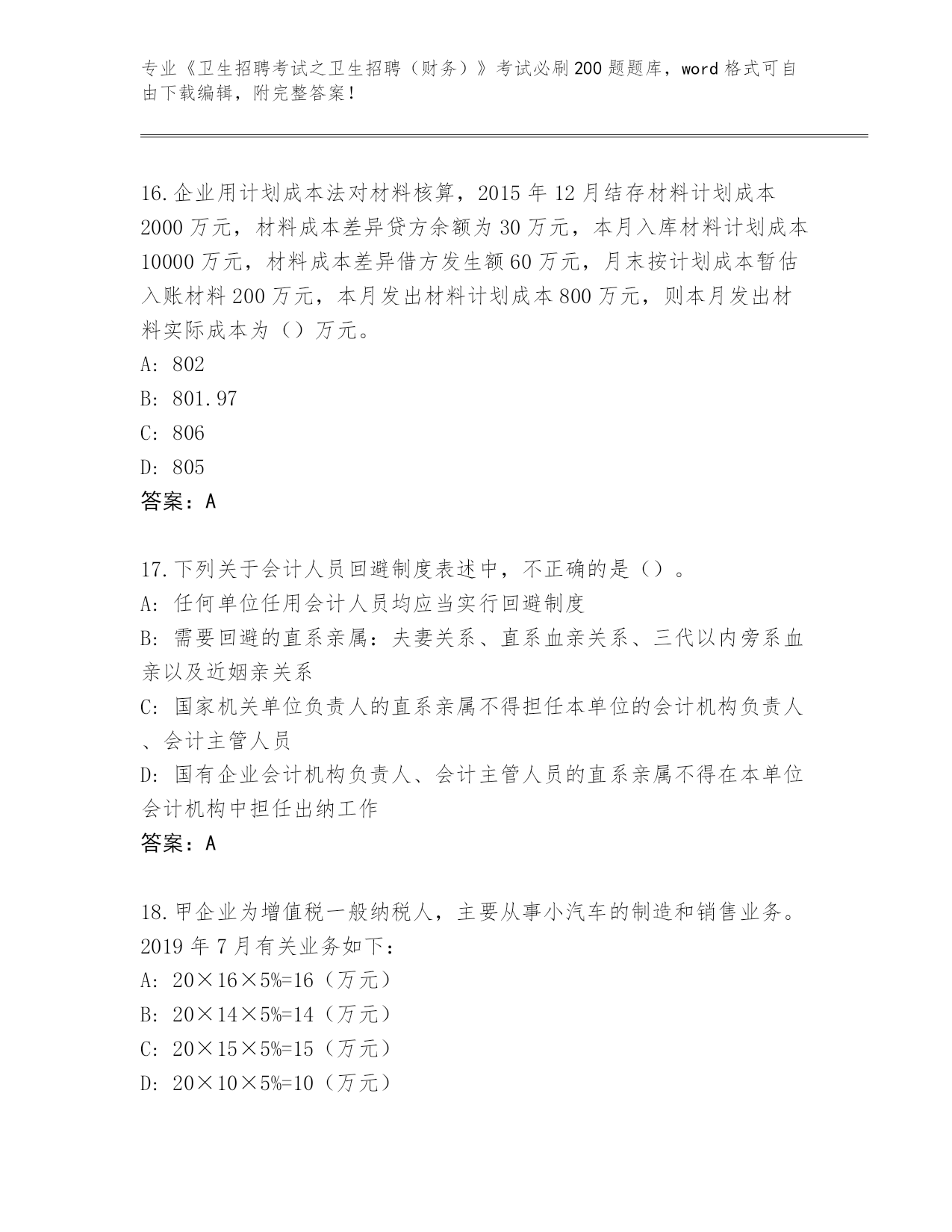 专业《卫生招聘考试之卫生招聘（财务）》考试必刷200题题库，word格式可自由下载编辑，附完整答案！

16.企业用计划成本法对材料核算，2015年12月结存材料计划成本2000万元，材料成本差异贷方余额为30万元，本月入库材料计划成本10000万元，材料成本差异借方发生额60万元，月末按计划成本暂估入账材料200万元，本月发出材料计划成本800万元，则本月发出材料实际成本为（）万元。
A: 802
B: 801.97
C: 806
D: 805
答案：A

17.下列关于会计人员回避制度表述中，不正确的是（）。
A: 任何单位任用会计人员均应当实行回避制度
B: 需要回避的直系亲属：夫妻关系、直系血亲关系、三代以内旁系血亲以及近姻亲关系
C: 国家机关单位负责人的直系亲属不得担任本单位的会计机构负责人、会计主管人员
D: 国有企业会计机构负责人、会计主管人员的直系亲属不得在本单位会计机构中担任出纳工作
答案：A

18.甲企业为增值税一般纳税人，主要从事小汽车的制造和销售业务。2019年7月有关业务如下：
A: 20×16×5%=16（万元）
B: 20×14×5%=14（万元）
C: 20×15×5%=15（万元）
D: 20×10×5%=10（万元）